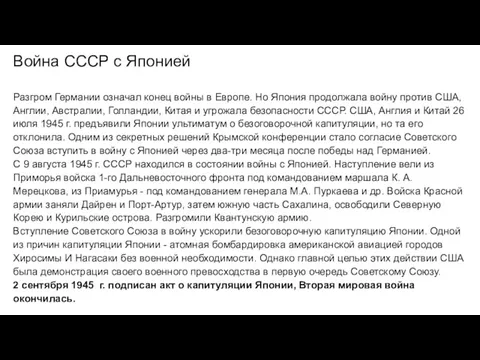 Война СССР с Японией

Разгром Германии означал конец войны в Европе. Но Япония продолжала войну против США, Англии, Австралии, Голландии, Китая и угрожала безопасности СССР. США, Англия и Китай 26 июля 1945 г. предъявили Японии ультиматум о безоговорочной капитуляции, но та его отклонила. Одним из секретных решений Крымской конференции стало согласие Советского Союза вступить в войну с Японией через два-три месяца после победы над Германией.
С 9 августа 1945 г. СССР находился в состоянии войны с Японией. Наступление вели из Приморья войска 1-го Дальневосточного фронта под командованием маршала К. А. Мерецкова, из Приамурья - под командованием генерала М.А. Пуркаева и др. Войска Красной армии заняли Дайрен и Порт-Артур, затем южную часть Сахалина, освободили Северную Корею и Курильские острова. Разгромили Квантунскую армию.
Вступление Советского Союза в войну ускорили безоговорочную капитуляцию Японии. Одной из причин капитуляции Японии - атомная бомбардировка американской авиацией городов Хиросимы И Нагасаки без военной необходимости. Однако главной целью этих действии США была демонстрация своего военного превосходства в первую очередь Советскому Союзу.
2 сентября 1945 г. подписан акт о капитуляции Японии, Вторая мировая война окончилась.